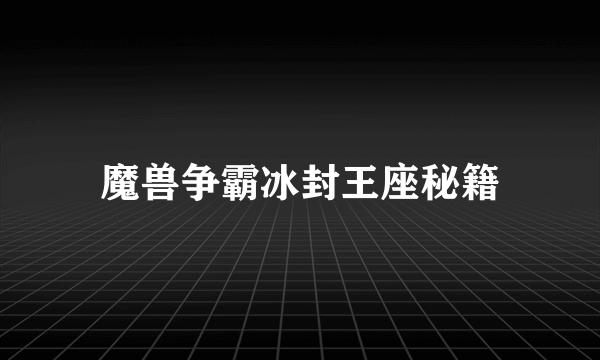 魔兽争霸冰封王座秘籍